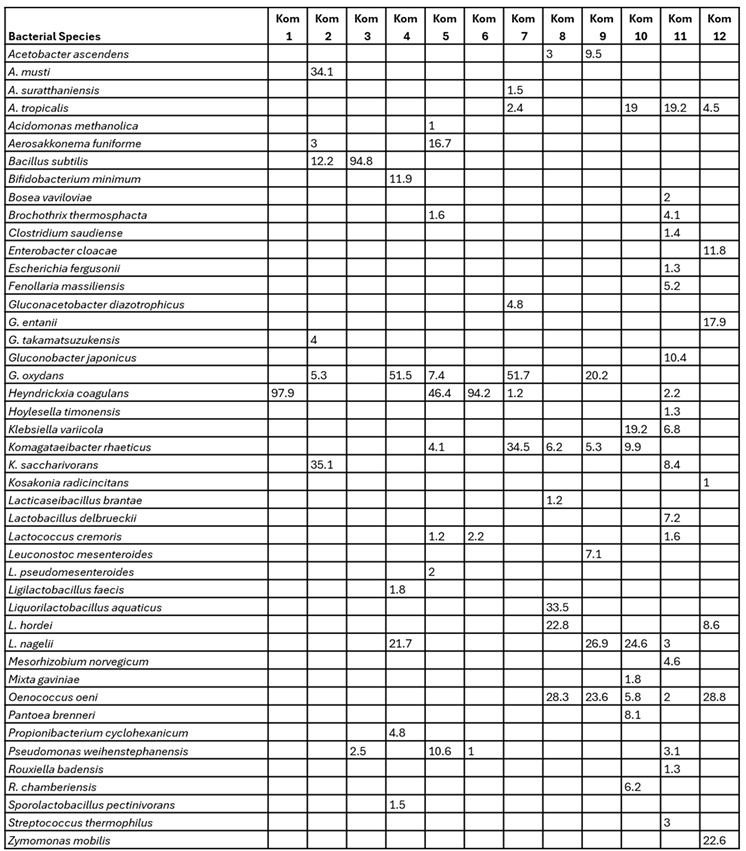 | Bacterial Species | Kom 1 | Kom 2 | Kom 3 | Kom 4 | Kom 5 | Kom 6 | Kom 7 | Kom 8 | Kom 9 | Kom 10 | Kom 11 | Kom 12 |
|---|---|---|---|---|---|---|---|---|---|---|---|---|
| Acetobacter ascendens | | | | | | | | 3 | 9.5 | | | |
| A. musti | | 34.1 | | | | | | | | | | |
| A. suratthaniensis | | | | | | | 1.5 | | | | | |
| A. tropicalis | | | | | | | 2.4 | | | 19 | 19.2 | 4.5 |
| Acidomonas methanolica | | | | | 1 | | | | | | | |
| Aerosakkonema funiforme | | 3 | | | 16.7 | | | | | | | |
| Bacillus subtilis | | 12.2 | 94.8 | | | | | | | | | |
| Bifidobacterium minimum | | | | 11.9 | | | | | | | | |
| Bosea vaviloviae | | | | | | | | | | | 2 | |
| Brochothrix thermosphacta | | | | | 1.6 | | | | | | 4.1 | |
| Clostridium saudiense | | | | | | | | | | | 1.4 | |
| Enterobacter cloacae | | | | | | | | | | | | 11.8 |
| Escherichia fergusonii | | | | | | | | | | | 1.3 | |
| Fenollaria massiliensis | | | | | | | | | | | 5.2 | |
| Gluconacetobacter diazotrophicus | | | | | | | 4.8 | | | | | |
| G. entanii | | | | | | | | | | | | 17.9 |
| G. takamatsuzukensis | | 4 | | | | | | | | | | |
| Gluconobacter japonicus | | | | | | | | | | | 10.4 | |
| G. oxydans | | 5.3 | | 51.5 | 7.4 | | 51.7 | | 20.2 | | | |
| Heyndrickxia coagulans | 97.9 | | | | 46.4 | 94.2 | 1.2 | | | | 2.2 | |
| Hoylesella timonensis | | | | | | | | | | | 1.3 | |
| Klebsiella variicola | | | | | | | | | | 19.2 | 6.8 | |
| Komagataeibacter rhaeticus | | | | | 4.1 | | 34.5 | 6.2 | 5.3 | 9.9 | | |
| K. saccharivorans | | 35.1 | | | | | | | | | 8.4 | |
| Kosakonia radicincitans | | | | | | | | | | | | 1 |
| Lacticaseibacillus brantae | | | | | | | | 1.2 | | | | |
| Lactobacillus delbrueckii | | | | | | | | | | | 7.2 | |
| Lactococcus cremoris | | | | | 1.2 | 2.2 | | | | | 1.6 | |
| Leuconostoc mesenteroides | | | | | | | | | 7.1 | | | |
| L. pseudomesenteroides | | | | | 2 | | | | | | | |
| Ligilactobacillus faecis | | | | 1.8 | | | | | | | | |
| Liquorilactobacillus aquaticus | | | | | | | | 33.5 | | | | |
| L. hordei | | | | | | | | 22.8 | | | | 8.6 |
| L. nagelii | | | | 21.7 | | | | | 26.9 | 24.6 | 3 | |
| Mesorhizobium norvegicum | | | | | | | | | | | 4.6 | |
| Mixta gaviniae | | | | | | | | | | 1.8 | | |
| Oenococcus oeni | | | | | | | | 28.3 | 23.6 | 5.8 | 2 | 28.8 |
| Pantoea brenneri | | | | | | | | | | 8.1 | | |
| Propionibacterium cyclohexanicum | | | | 4.8 | | | | | | | | |
| Pseudomonas weihenstephanensis | | | 2.5 | | 10.6 | 1 | | | | | 3.1 | |
| Rouxiella badensis | | | | | | | | | | | 1.3 | |
| R. chamberiensis | | | | | | | | | | 6.2 | | |
| Sporolactobacillus pectinivorans | | | | 1.5 | | | | | | | | |
| Streptococcus thermophilus | | | | | | | | | | | 3 | |
| Zymomonas mobilis | | | | | | | | | | | | 22.6 |